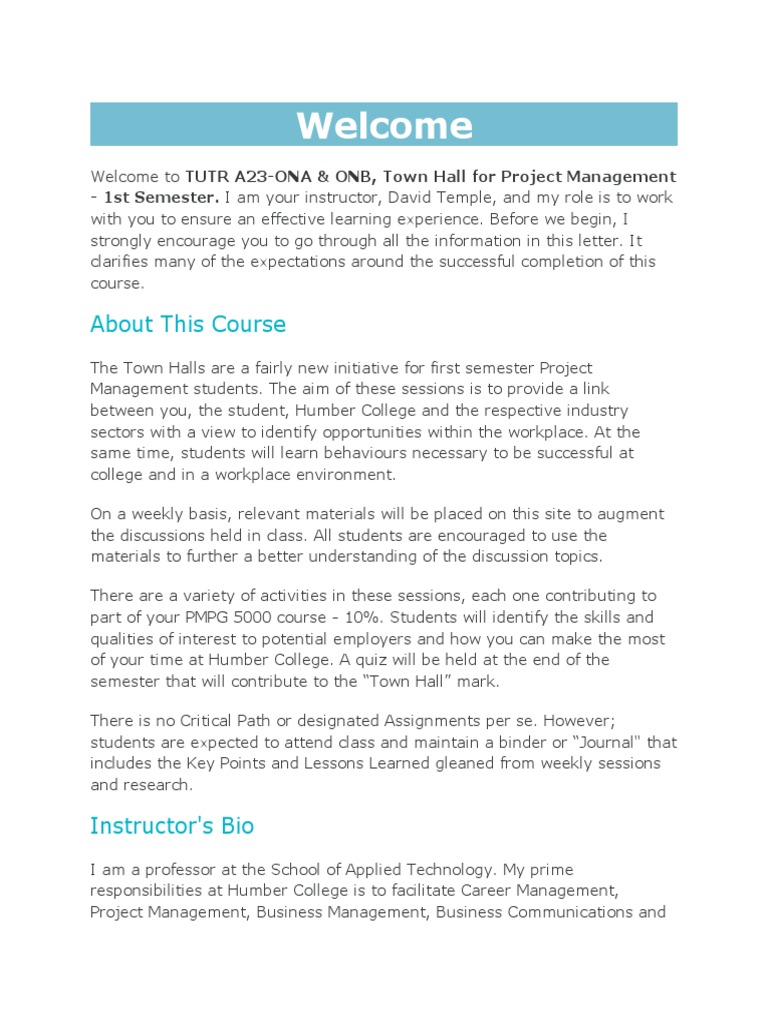 Welcome

Welcome to TUTR A23-ONA & ONB, Town Hall for Project Management - 1st Semester. I am your instructor, David Temple, and my role is to work with you to ensure an effective learning experience. Before we begin, I strongly encourage you to go through all the information in this letter. It clarifies many of the expectations around the successful completion of this course.

About This Course

The Town Halls are a fairly new initiative for first semester Project Management students. The aim of these sessions is to provide a link between you, the student, Humber College and the respective industry sectors with a view to identify opportunities within the workplace. At the same time, students will learn behaviours necessary to be successful at college and in a workplace environment.

On a weekly basis, relevant materials will be placed on this site to augment the discussions held in class. All students are encouraged to use the materials to further a better understanding of the discussion topics.

There are a variety of activities in these sessions, each one contributing to part of your PMPG 5000 course - 10%. Students will identify the skills and qualities of interest to potential employers and how you can make the most of your time at Humber College. A quiz will be held at the end of the semester that will contribute to the "Town Hall" mark.

There is no Critical Path or designated Assignments per se. However; students are expected to attend class and maintain a binder or "Journal" that includes the Key Points and Lessons Learned gleaned from weekly sessions and research.

Instructor's Bio

I am a professor at the School of Applied Technology. My prime responsibilities at Humber College is to facilitate Career Management, Project Management, Business Management, Business Communications and